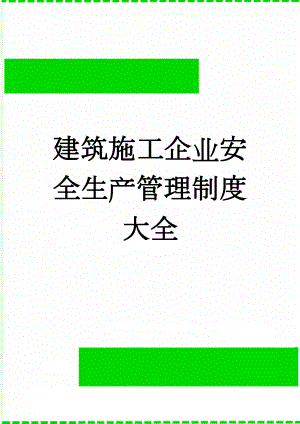 建筑施工企业安全生产管理制度大全